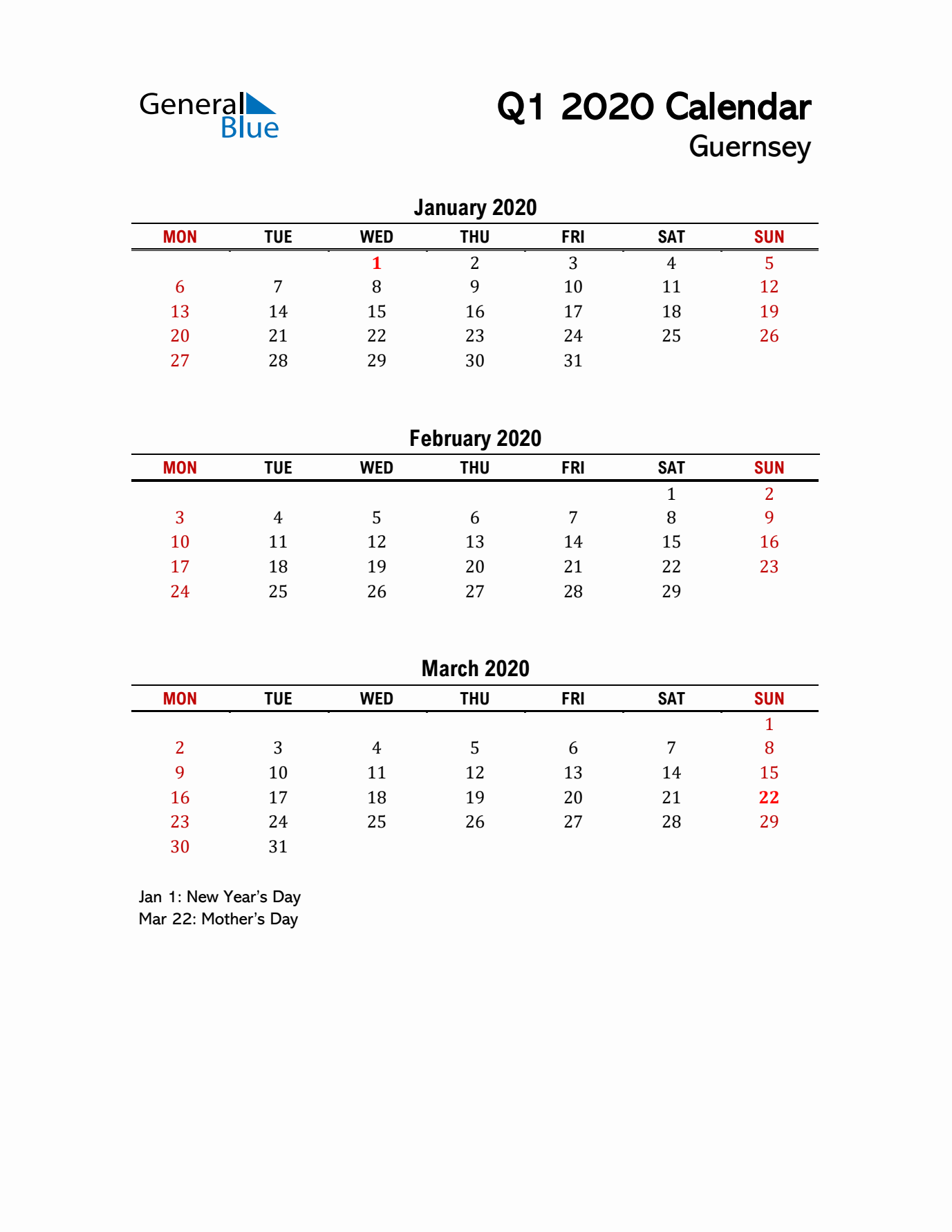 General Blue

Q1 2020 Calendar
Guernsey

January 2020

| MON | TUE | WED | THU | FRI | SAT | SUN |
|---|---|---|---|---|---|---|
|  |  | 1 | 2 | 3 | 4 | 5 |
| 6 | 7 | 8 | 9 | 10 | 11 | 12 |
| 13 | 14 | 15 | 16 | 17 | 18 | 19 |
| 20 | 21 | 22 | 23 | 24 | 25 | 26 |
| 27 | 28 | 29 | 30 | 31 |  |  |

February 2020

| MON | TUE | WED | THU | FRI | SAT | SUN |
|---|---|---|---|---|---|---|
|  |  |  |  |  | 1 | 2 |
| 3 | 4 | 5 | 6 | 7 | 8 | 9 |
| 10 | 11 | 12 | 13 | 14 | 15 | 16 |
| 17 | 18 | 19 | 20 | 21 | 22 | 23 |
| 24 | 25 | 26 | 27 | 28 | 29 |  |

March 2020

| MON | TUE | WED | THU | FRI | SAT | SUN |
|---|---|---|---|---|---|---|
|  |  |  |  |  |  | 1 |
| 2 | 3 | 4 | 5 | 6 | 7 | 8 |
| 9 | 10 | 11 | 12 | 13 | 14 | 15 |
| 16 | 17 | 18 | 19 | 20 | 21 | 22 |
| 23 | 24 | 25 | 26 | 27 | 28 | 29 |
| 30 | 31 |  |  |  |  |  |

Jan 1: New Year's Day
Mar 22: Mother's Day